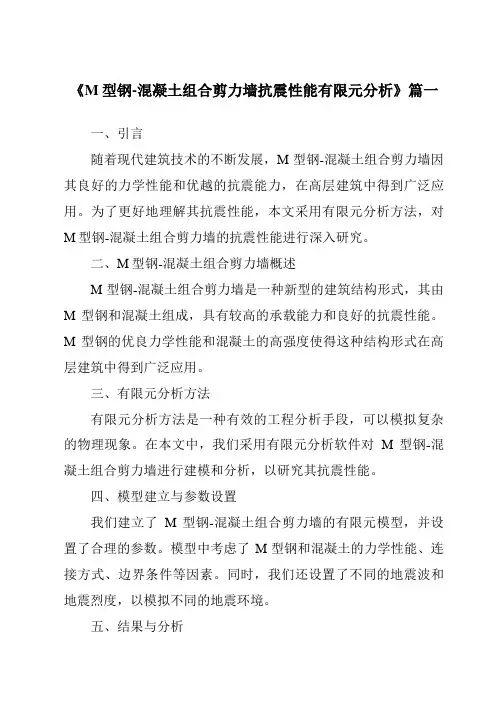 《M 型钢-混凝土组合剪力墙抗震性能有限元分析》篇一

一、引言

随着现代建筑技术的不断发展，M 型钢-混凝土组合剪力墙因其良好的力学性能和优越的抗震能力，在高层建筑中得到广泛应用。为了更好地理解其抗震性能，本文采用有限元分析方法，对 M 型钢-混凝土组合剪力墙的抗震性能进行深入研究。

二、M 型钢-混凝土组合剪力墙概述

M 型钢-混凝土组合剪力墙是一种新型的建筑结构形式，其由 M 型钢和混凝土组成，具有较高的承载能力和良好的抗震性能。M 型钢的优良力学性能和混凝土的高强度使得这种结构形式在高层建筑中得到广泛应用。

三、有限元分析方法

有限元分析方法是一种有效的工程分析手段，可以模拟复杂的物理现象。在本文中，我们采用有限元分析软件对 M 型钢-混凝土组合剪力墙进行建模和分析，以研究其抗震性能。

四、模型建立与参数设置

我们建立了 M 型钢-混凝土组合剪力墙的有限元模型，并设置了合理的参数。模型中考虑了 M 型钢和混凝土的力学性能、连接方式、边界条件等因素。同时，我们还设置了不同的地震波和地震烈度，以模拟不同的地震环境。

五、结果与分析